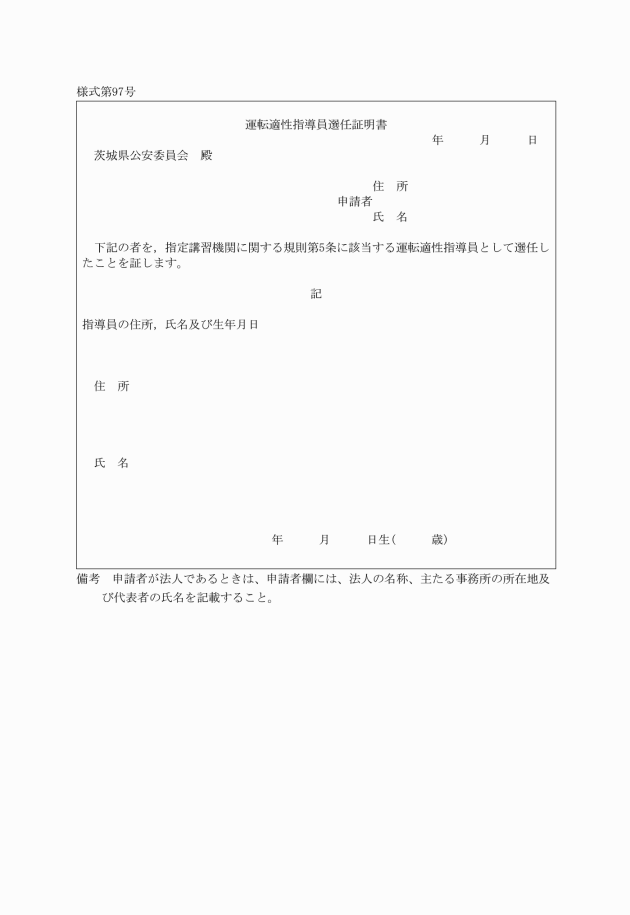 様式第97号

運転適性指導員選任証明書

年　月　日

茨城県公安委員会　殿

住　所
申請者
氏　名

下記の者を，指定講習機関に関する規則第5条に該当する運転適性指導員として選任したことを証します。

記

指導員の住所，氏名及び生年月日

住　所

氏　名

年　月　日生(　歳)

備考　申請者が法人であるときは、申請者欄には、法人の名称、主たる事務所の所在地及び代表者の氏名を記載すること。